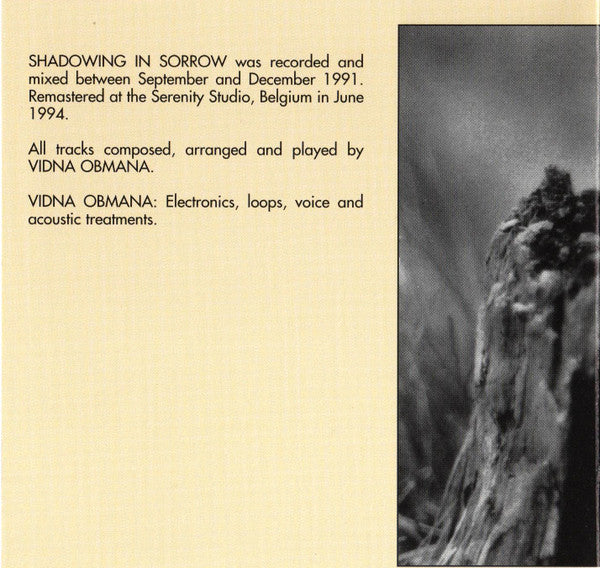 SHADOWING IN SORROW was recorded and mixed between September and December 1991. Remastered at the Serenity Studio, Belgium in June 1994.

All tracks composed, arranged and played by VIDNA OBMANA.

VIDNA OBMANA: Electronics, loops, voice and acoustic treatments.